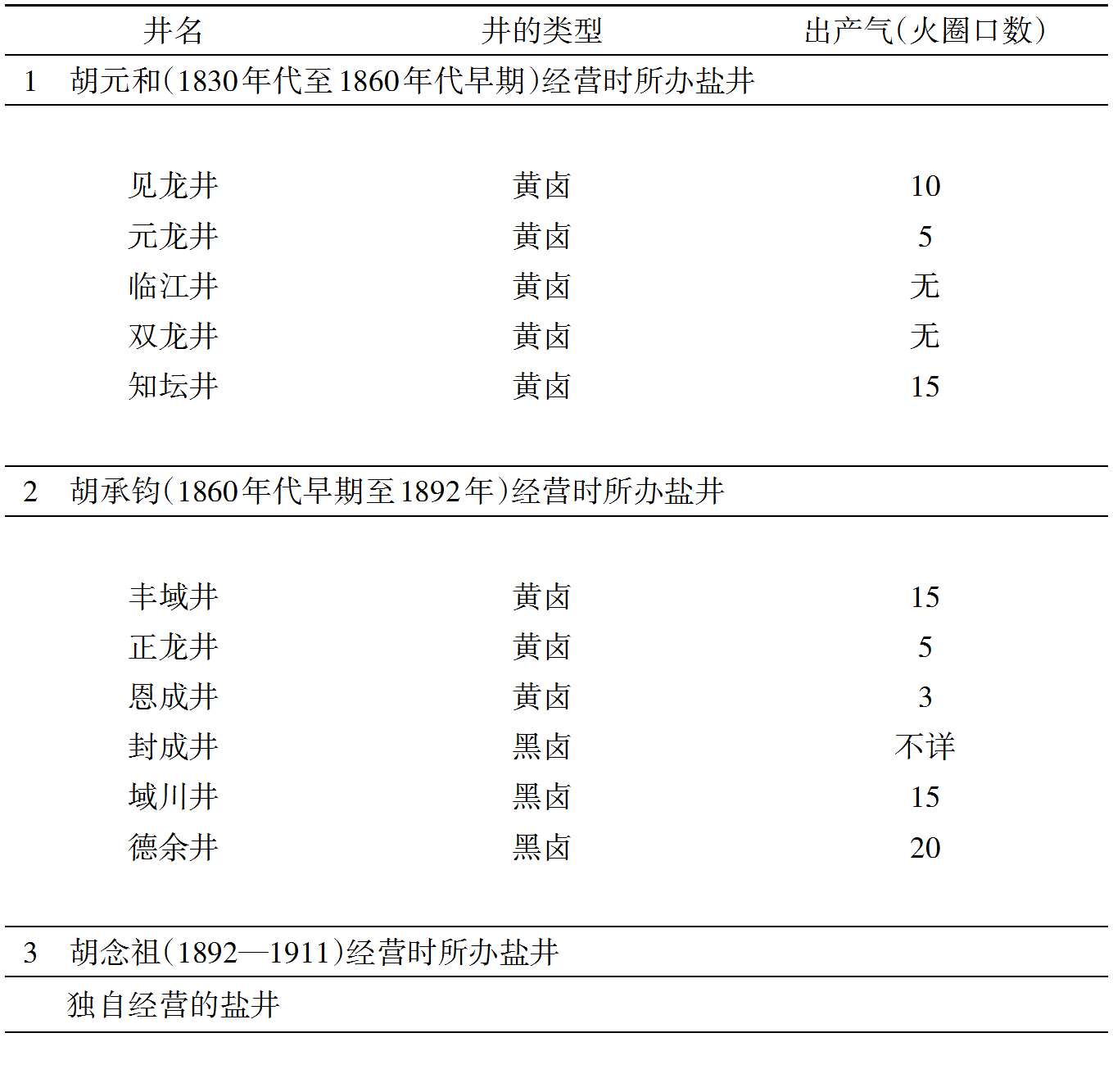 | 井名 | 井的类型 | 出产气(火圈口数) |
|---|---|---|
| 1　胡元和(1830年代至1860年代早期)经营时所办盐井 | | |
| 见龙井 | 黄卤 | 10 |
| 元龙井 | 黄卤 | 5 |
| 临江井 | 黄卤 | 无 |
| 双龙井 | 黄卤 | 无 |
| 知坛井 | 黄卤 | 15 |
| 2　胡承钧(1860年代早期至1892年)经营时所办盐井 | | |
| 丰域井 | 黄卤 | 15 |
| 正龙井 | 黄卤 | 5 |
| 恩成井 | 黄卤 | 3 |
| 封成井 | 黑卤 | 不详 |
| 域川井 | 黑卤 | 15 |
| 德余井 | 黑卤 | 20 |
| 3　胡念祖(1892—1911)经营时所办盐井 | | |
| 独自经营的盐井 | | |